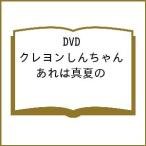 DVD
クレヨンしんちゃん
あれは真夏の